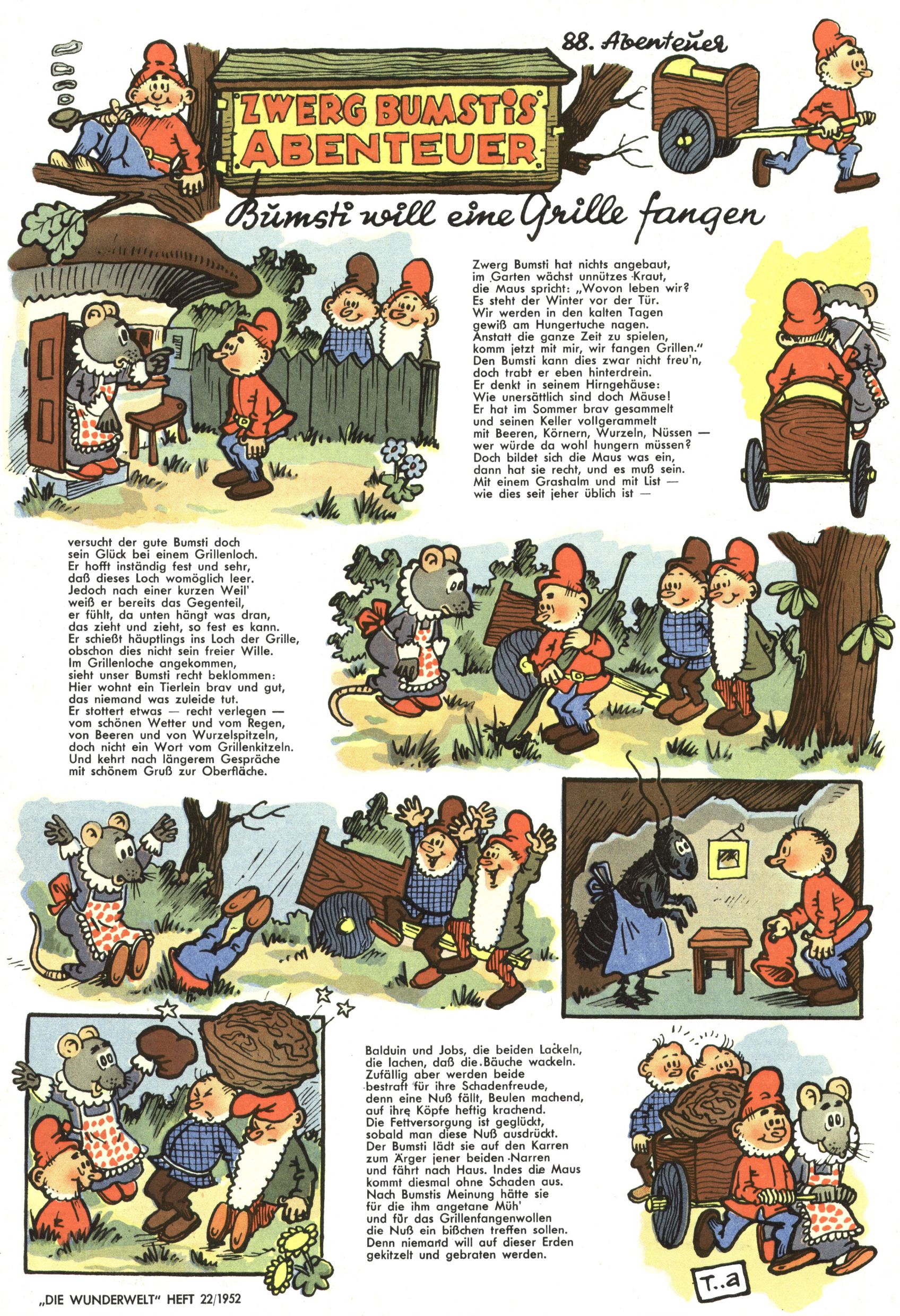 88. Abenteuer

ZWERG BUMSTIS ABENTEUER

Bumsti will eine Grille fangen

Zwerg Bumsti hat nichts angebaut,
im Garten wächst unnützes Kraut,
die Maus spricht: „Wovon leben wir?
Es steht der Winter vor der Tür.
Wir werden in den kalten Tagen
gewiß am Hungertuche nagen.
Anstatt die ganze Zeit zu spielen,
komm jetzt mit mir, wir fangen Grillen."
Den Bumsti kann dies zwar nicht freu'n,
doch trabt er eben hinterdrein.
Er denkt in seinem Hirngehäuse:
Wie unersättlich sind doch Mäuse!
Er hat im Sommer brav gesammelt
und seinen Keller vollgerammelt
mit Beeren, Körnern, Wurzeln, Nüssen —
wer würde da wohl hungern müssen?
Doch bildet sich die Maus was ein,
dann hat sie recht, und es muß sein.
Mit einem Grashalm und mit List —
wie dies seit jeher üblich ist —

versucht der gute Bumsti doch
sein Glück bei einem Grillenloch.
Er hofft inständig fest und sehr,
daß dieses Loch womöglich leer.
Jedoch nach einer kurzen Weil'
weiß er bereits das Gegenteil,
er fühlt, da unten hängt was dran,
das zieht und zieht, so fest es kann.
Er schießt häuptlings ins Loch der Grille,
obschon dies nicht sein freier Wille.
Im Grillenloche angekommen,
sieht unser Bumsti recht beklommen:
Hier wohnt ein Tierlein brav und gut,
das niemand was zuleide tut.
Er stottert etwas — recht verlegen —
vom schönen Wetter und vom Regen,
von Beeren und von Wurzelspitzeln,
doch nicht ein Wort vom Grillenkitzeln.
Und kehrt nach längerem Gespräche
mit schönem Gruß zur Oberfläche.

Balduin und Jobs, die beiden Lackeln,
die lachen, daß die Bäuche wackeln.
Zufällig aber werden beide
bestraft für ihre Schadenfreude,
denn eine Nuß fällt, Beulen machend,
auf ihre Köpfe heftig krachend.
Die Fettversorgung ist geglückt,
sobald man diese Nuß ausdrückt.
Der Bumsti lädt sie auf den Karren
zum Ärger jener beiden Narren
und fährt nach Haus. Indes die Maus
kommt diesmal ohne Schaden aus.
Nach Bumstis Meinung hätte sie
für die ihm angetane Müh'
und für das Grillenfangenwollen
die Nuß ein bißchen treffen sollen.
Denn niemand will auf dieser Erden
gekitzelt und gebraten werden.

T..a

„DIE WUNDERWELT" HEFT 22/1952